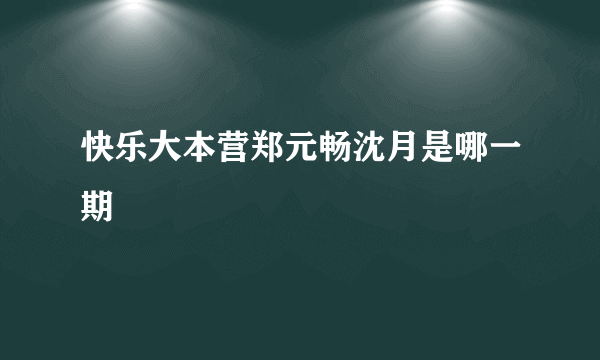 快乐大本营郑元畅沈月是哪一期